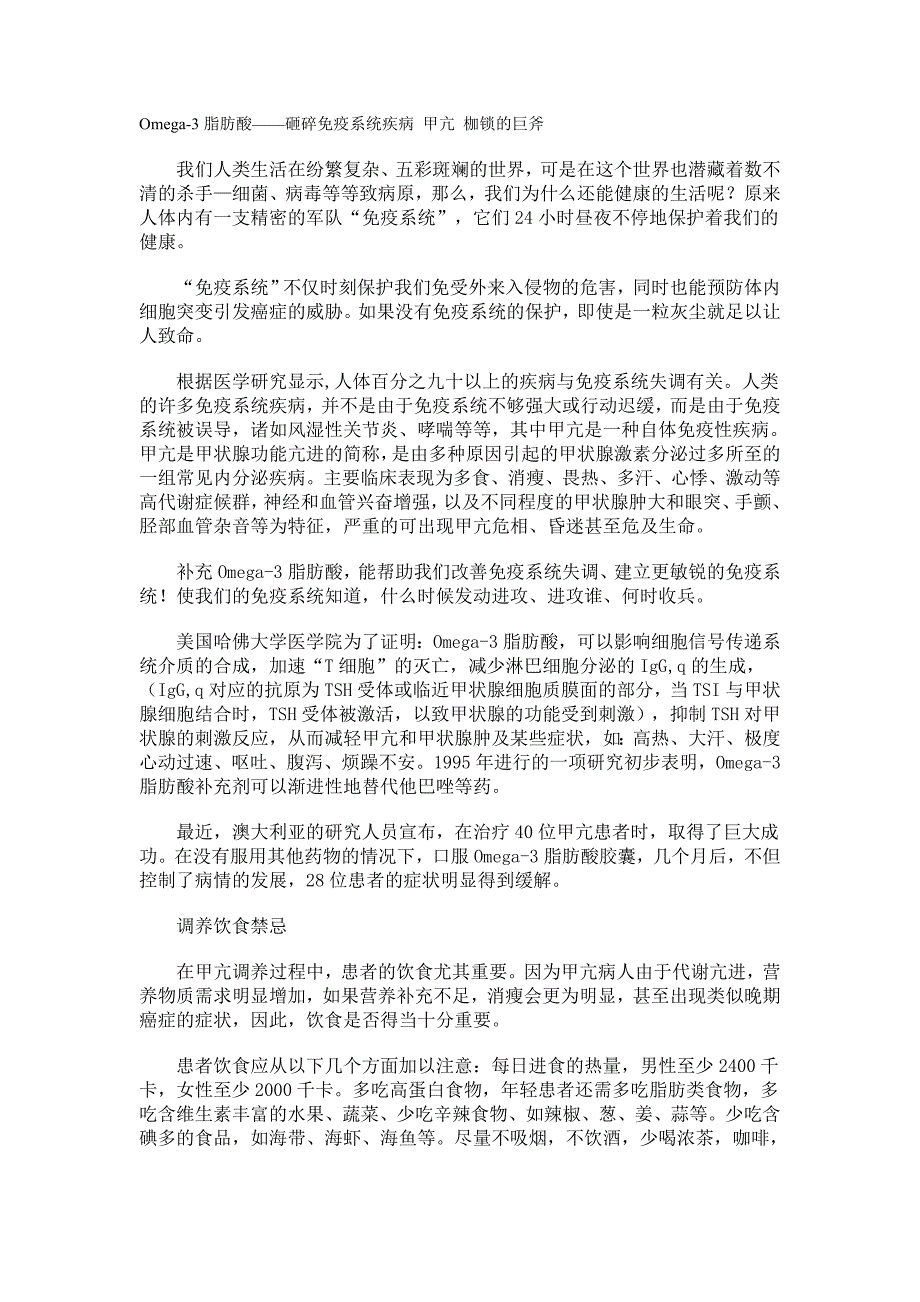 Omega-3 脂肪酸——砸碎免疫系统疾病 甲亢 枷锁的巨斧

我们人类生活在纷繁复杂、五彩斑斓的世界，可是在这个世界也潜藏着数不清的杀手—细菌、病毒等等致病原，那么，我们为什么还能健康的生活呢？原来人体内有一支精密的军队“免疫系统”，它们 24 小时昼夜不停地保护着我们的健康。

“免疫系统”不仅时刻保护我们免受外来入侵物的危害，同时也能预防体内细胞突变引发癌症的威胁。如果没有免疫系统的保护，即使是一粒灰尘就足以让人致命。

根据医学研究显示,人体百分之九十以上的疾病与免疫系统失调有关。人类的许多免疫系统疾病，并不是由于免疫系统不够强大或行动迟缓，而是由于免疫系统被误导，诸如风湿性关节炎、哮喘等等，其中甲亢是一种自体免疫性疾病。甲亢是甲状腺功能亢进的简称，是由多种原因引起的甲状腺激素分泌过多所至的一组常见内分泌疾病。主要临床表现为多食、消瘦、畏热、多汗、心悸、激动等高代谢症候群，神经和血管兴奋增强，以及不同程度的甲状腺肿大和眼突、手颤、胫部血管杂音等为特征，严重的可出现甲亢危相、昏迷甚至危及生命。

补充 Omega-3 脂肪酸，能帮助我们改善免疫系统失调、建立更敏锐的免疫系统！使我们的免疫系统知道，什么时候发动进攻、进攻谁、何时收兵。

美国哈佛大学医学院为了证明：Omega-3 脂肪酸，可以影响细胞信号传递系统介质的合成，加速“T 细胞”的灭亡，减少淋巴细胞分泌的 IgG,q 的生成，（IgG,q 对应的抗原为 TSH 受体或临近甲状腺细胞质膜面的部分，当 TSI 与甲状腺细胞结合时，TSH 受体被激活，以致甲状腺的功能受到刺激），抑制 TSH 对甲状腺的刺激反应，从而减轻甲亢和甲状腺肿及某些症状，如：高热、大汗、极度心动过速、呕吐、腹泻、烦躁不安。1995 年进行的一项研究初步表明，Omega-3 脂肪酸补充剂可以渐进性地替代他巴唑等药。

最近，澳大利亚的研究人员宣布，在治疗 40 位甲亢患者时，取得了巨大成功。在没有服用其他药物的情况下，口服 Omega-3 脂肪酸胶囊，几个月后，不但控制了病情的发展，28 位患者的症状明显得到缓解。

调养饮食禁忌

在甲亢调养过程中，患者的饮食尤其重要。因为甲亢病人由于代谢亢进，营养物质需求明显增加，如果营养补充不足，消瘦会更为明显，甚至出现类似晚期癌症的症状，因此，饮食是否得当十分重要。

患者饮食应从以下几个方面加以注意：每日进食的热量，男性至少 2400 千卡，女性至少 2000 千卡。多吃高蛋白食物，年轻患者还需多吃脂肪类食物，多吃含维生素丰富的水果、蔬菜、少吃辛辣食物、如辣椒、葱、姜、蒜等。少吃含碘多的食品，如海带、海虾、海鱼等。尽量不吸烟，不饮酒，少喝浓茶，咖啡，